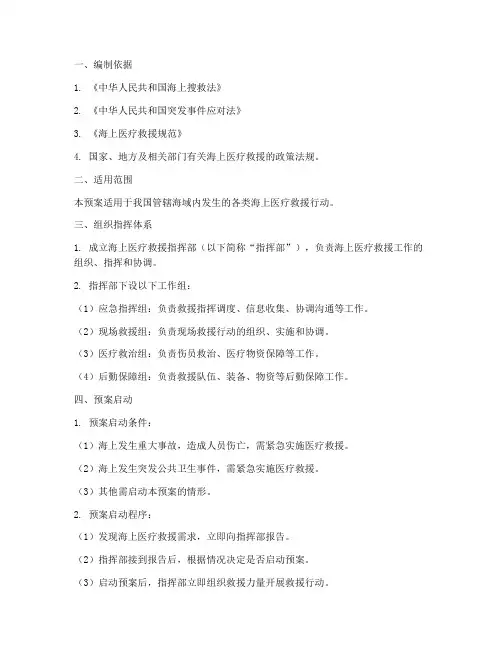 一、编制依据

1. 《中华人民共和国海上搜救法》

2. 《中华人民共和国突发事件应对法》

3. 《海上医疗救援规范》

4. 国家、地方及相关部门有关海上医疗救援的政策法规。

二、适用范围

本预案适用于我国管辖海域内发生的各类海上医疗救援行动。

三、组织指挥体系

1. 成立海上医疗救援指挥部（以下简称“指挥部”），负责海上医疗救援工作的组织、指挥和协调。

2. 指挥部下设以下工作组：

（1）应急指挥组：负责救援指挥调度、信息收集、协调沟通等工作。

（2）现场救援组：负责现场救援行动的组织、实施和协调。

（3）医疗救治组：负责伤员救治、医疗物资保障等工作。

（4）后勤保障组：负责救援队伍、装备、物资等后勤保障工作。

四、预案启动

1. 预案启动条件：

（1）海上发生重大事故，造成人员伤亡，需紧急实施医疗救援。

（2）海上发生突发公共卫生事件，需紧急实施医疗救援。

（3）其他需启动本预案的情形。

2. 预案启动程序：

（1）发现海上医疗救援需求，立即向指挥部报告。

（2）指挥部接到报告后，根据情况决定是否启动预案。

（3）启动预案后，指挥部立即组织救援力量开展救援行动。